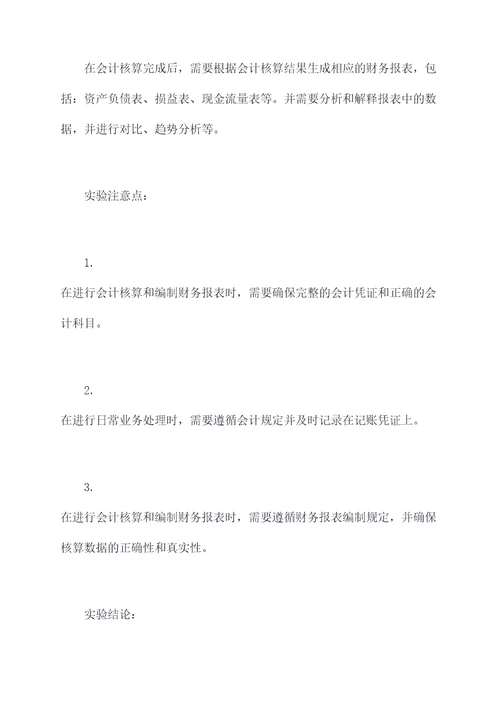 在会计核算完成后，需要根据会计核算结果生成相应的财务报表，包括：资产负债表、损益表、现金流量表等。并需要分析和解释报表中的数据，并进行对比、趋势分析等。

实验注意点：

1.

在进行会计核算和编制财务报表时，需要确保完整的会计凭证和正确的会计科目。

2.

在进行日常业务处理时，需要遵循会计规定并及时记录在记账凭证上。

3.

在进行会计核算和编制财务报表时，需要遵循财务报表编制规定，并确保核算数据的正确性和真实性。

实验结论：